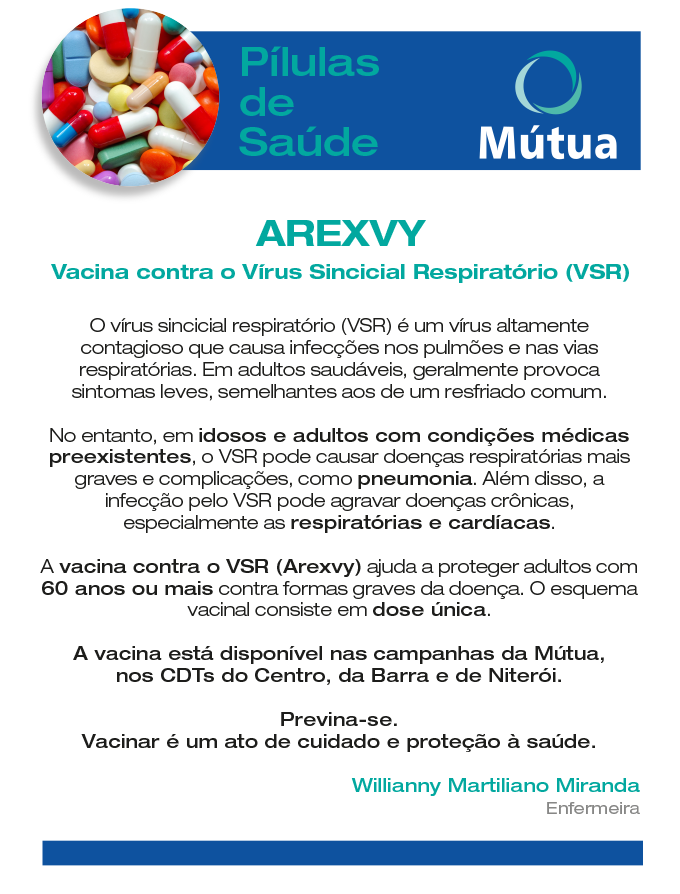 Pílulas de Saúde

Mútua

AREXVY

Vacina contra o Vírus Sincicial Respiratório (VSR)

O vírus sincicial respiratório (VSR) é um vírus altamente contagioso que causa infecções nos pulmões e nas vias respiratórias. Em adultos saudáveis, geralmente provoca sintomas leves, semelhantes aos de um resfriado comum.

No entanto, em idosos e adultos com condições médicas preexistentes, o VSR pode causar doenças respiratórias mais graves e complicações, como pneumonia. Além disso, a infecção pelo VSR pode agravar doenças crônicas, especialmente as respiratórias e cardíacas.

A vacina contra o VSR (Arexvy) ajuda a proteger adultos com 60 anos ou mais contra formas graves da doença. O esquema vacinal consiste em dose única.

A vacina está disponível nas campanhas da Mútua, nos CDTs do Centro, da Barra e de Niterói.

Previna-se.
Vacinar é um ato de cuidado e proteção à saúde.

Willianny Martiliano Miranda
Enfermeira